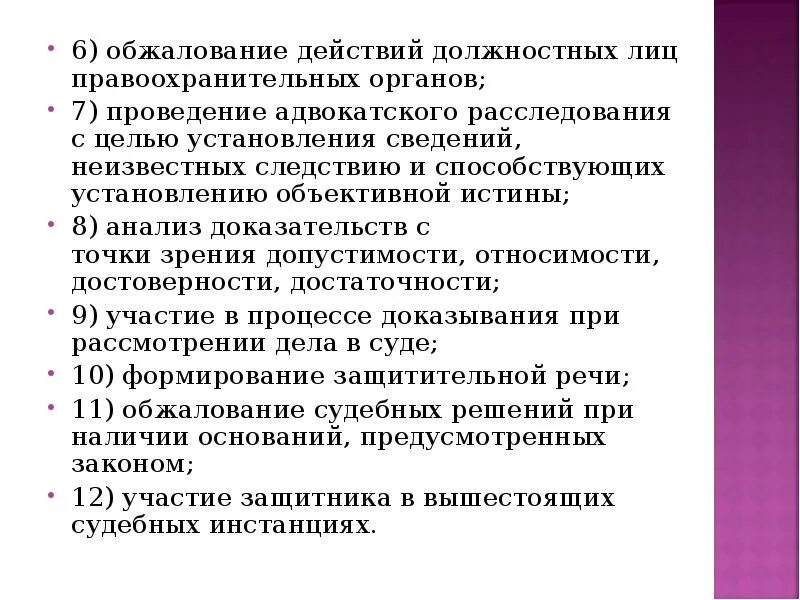 • 6) обжалование действий должностных лиц правоохранительных органов;
• 7) проведение адвокатского расследования с целью установления сведений, неизвестных следствию и способствующих установлению объективной истины;
• 8) анализ доказательств с точки зрения допустимости, относимости, достоверности, достаточности;
• 9) участие в процессе доказывания при рассмотрении дела в суде;
• 10) формирование защитительной речи;
• 11) обжалование судебных решений при наличии оснований, предусмотренных законом;
• 12) участие защитника в вышестоящих судебных инстанциях.